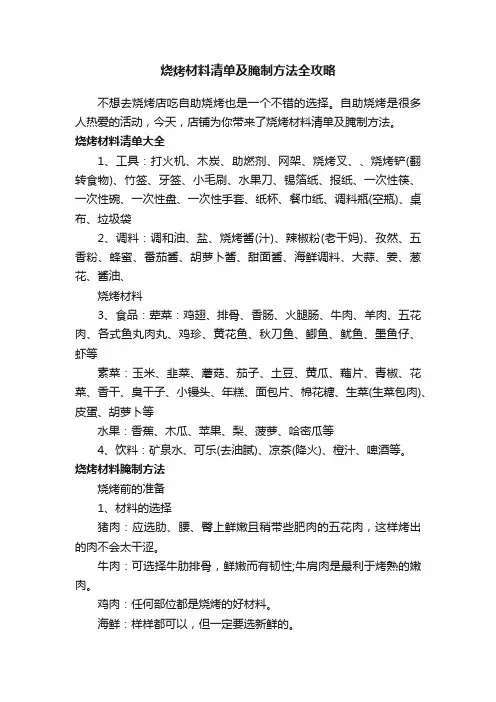 烧烤材料清单及腌制方法全攻略

不想去烧烤店吃自助烧烤也是一个不错的选择。自助烧烤是很多人热爱的活动，今天，店铺为你带来了烧烤材料清单及腌制方法。

烧烤材料清单大全

1、工具：打火机、木炭、助燃剂、网架、烧烤叉、、烧烤铲(翻转食物)、竹签、牙签、小毛刷、水果刀、锡箔纸、报纸、一次性筷、一次性碗、一次性盘、一次性手套、纸杯、餐巾纸、调料瓶(空瓶)、桌布、垃圾袋

2、调料：调和油、盐、烧烤酱(汁)、辣椒粉(老干妈)、孜然、五香粉、蜂蜜、番茄酱、胡萝卜酱、甜面酱、海鲜调料、大蒜、姜、葱花、酱油、

烧烤材料

3、食品：荤菜：鸡翅、排骨、香肠、火腿肠、牛肉、羊肉、五花肉、各式鱼丸肉丸、鸡珍、黄花鱼、秋刀鱼、鲫鱼、鱿鱼、墨鱼仔、虾等

素菜：玉米、韭菜、蘑菇、茄子、土豆、黄瓜、藕片、青椒、花菜、香干、臭干子、小馒头、年糕、面包片、棉花糖、生菜(生菜包肉)、皮蛋、胡萝卜等

水果：香蕉、木瓜、苹果、梨、菠萝、哈密瓜等

4、饮料：矿泉水、可乐(去油腻)、凉茶(降火)、橙汁、啤酒等。

烧烤材料腌制方法

烧烤前的准备

1、材料的选择

猪肉：应选肋、腰、臀上鲜嫩且稍带些肥肉的五花肉，这样烤出的肉不会太干涩。

牛肉：可选择牛肋排骨，鲜嫩而有韧性;牛肩肉是最利于烤熟的嫩肉。

鸡肉：任何部位都是烧烤的好材料。

海鲜：样样都可以，但一定要选新鲜的。